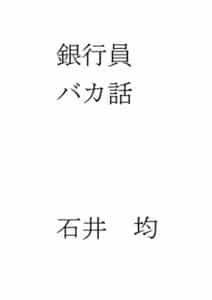 銀行員
バカ話

石井　均